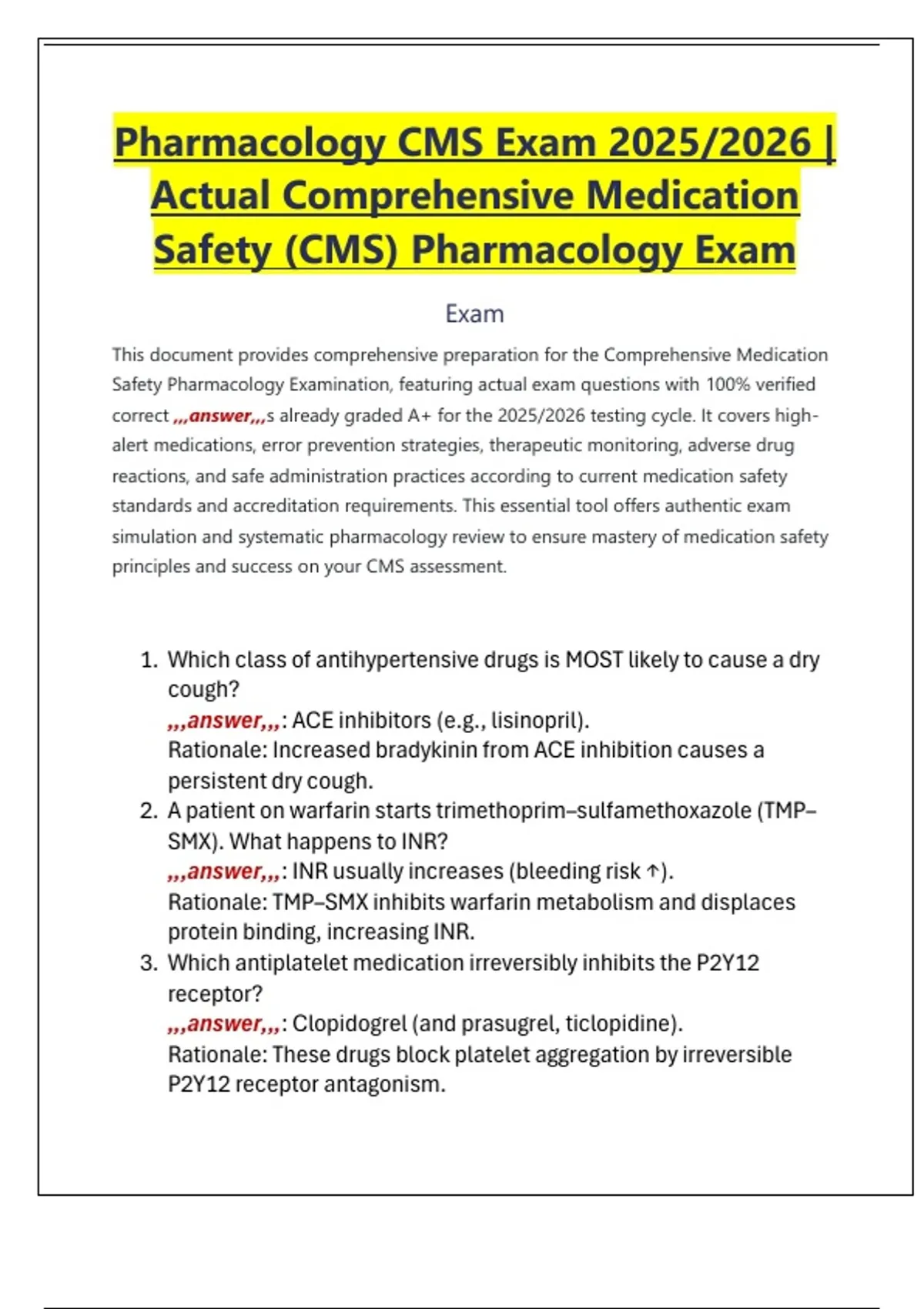 Pharmacology CMS Exam 2025/2026 | Actual Comprehensive Medication Safety (CMS) Pharmacology Exam

Exam

This document provides comprehensive preparation for the Comprehensive Medication Safety Pharmacology Examination, featuring actual exam questions with 100% verified correct ,,,answer,,,s already graded A+ for the 2025/2026 testing cycle. It covers high-alert medications, error prevention strategies, therapeutic monitoring, adverse drug reactions, and safe administration practices according to current medication safety standards and accreditation requirements. This essential tool offers authentic exam simulation and systematic pharmacology review to ensure mastery of medication safety principles and success on your CMS assessment.

1. Which class of antihypertensive drugs is MOST likely to cause a dry cough?
,,,answer,,,: ACE inhibitors (e.g., lisinopril).
Rationale: Increased bradykinin from ACE inhibition causes a persistent dry cough.
2. A patient on warfarin starts trimethoprim–sulfamethoxazole (TMP–SMX). What happens to INR?
,,,answer,,,: INR usually increases (bleeding risk ↑).
Rationale: TMP–SMX inhibits warfarin metabolism and displaces protein binding, increasing INR.
3. Which antiplatelet medication irreversibly inhibits the P2Y12 receptor?
,,,answer,,,: Clopidogrel (and prasugrel, ticlopidine).
Rationale: These drugs block platelet aggregation by irreversible P2Y12 receptor antagonism.